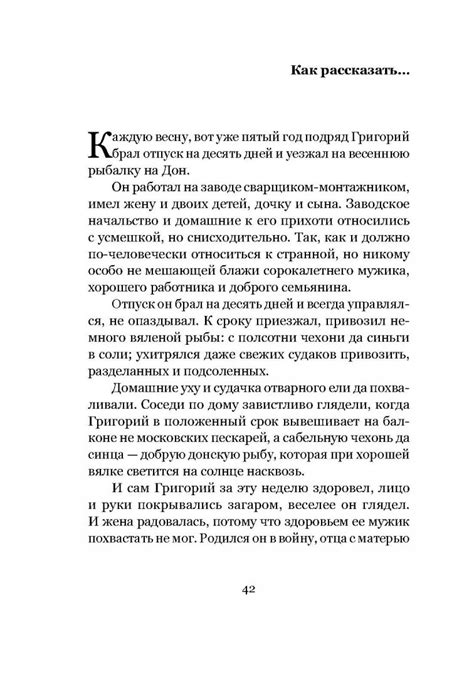 Как рассказать...

Каждую весну, вот уже пятый год подряд Григорий брал отпуск на десять дней и уезжал на весеннюю рыбалку на Дон.

Он работал на заводе сварщиком-монтажником, имел жену и двоих детей, дочку и сына. Заводское начальство и домашние к его прихоти относились с усмешкой, но снисходительно. Так, как и должно по-человечески относиться к странной, но никому особо не мешающей блажи сорокалетнего мужика, хорошего работника и доброго семьянина.

Отпуск он брал на десять дней и всегда управлялся, не опаздывал. К сроку приезжал, привозил немного вяленой рыбы: с полсотни чехони да синьги в соли; ухитрялся даже свежих судаков привозить, разделанных и подсоленных.

Домашние уху и судачка отварного ели да похваливали. Соседи по дому завистливо глядели, когда Григорий в положенный срок вывешивает на балконе не московских пескарей, а сабельную чехонь да синца — добрую донскую рыбу, которая при хорошей вялке светится на солнце насквозь.

И сам Григорий за эту неделю здоровел, лицо и руки покрывались загаром, веселее он глядел. И жена радовалась, потому что здоровьем ее мужик похвастать не мог. Родился он в войну, отца с матерью

42